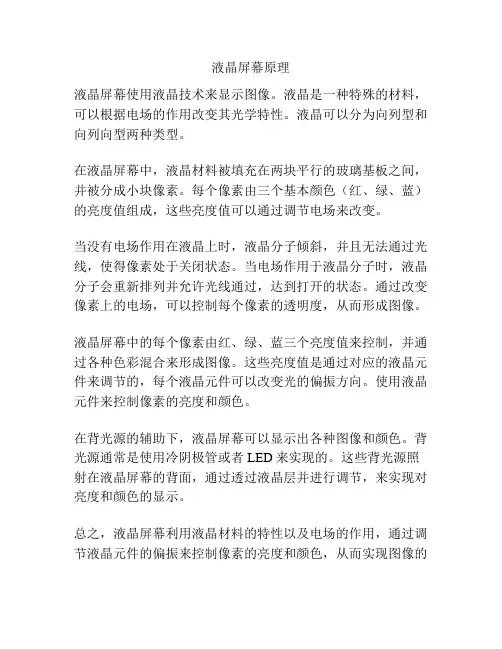 液晶屏幕原理

液晶屏幕使用液晶技术来显示图像。液晶是一种特殊的材料，可以根据电场的作用改变其光学特性。液晶可以分为向列型和向列向型两种类型。

在液晶屏幕中，液晶材料被填充在两块平行的玻璃基板之间，并被分成小块像素。每个像素由三个基本颜色（红、绿、蓝）的亮度值组成，这些亮度值可以通过调节电场来改变。

当没有电场作用在液晶上时，液晶分子倾斜，并且无法通过光线，使得像素处于关闭状态。当电场作用于液晶分子时，液晶分子会重新排列并允许光线通过，达到打开的状态。通过改变像素上的电场，可以控制每个像素的透明度，从而形成图像。

液晶屏幕中的每个像素由红、绿、蓝三个亮度值来控制，并通过各种色彩混合来形成图像。这些亮度值是通过对应的液晶元件来调节的，每个液晶元件可以改变光的偏振方向。使用液晶元件来控制像素的亮度和颜色。

在背光源的辅助下，液晶屏幕可以显示出各种图像和颜色。背光源通常是使用冷阴极管或者 LED 来实现的。这些背光源照射在液晶屏幕的背面，通过透过液晶层并进行调节，来实现对亮度和颜色的显示。

总之，液晶屏幕利用液晶材料的特性以及电场的作用，通过调节液晶元件的偏振来控制像素的亮度和颜色，从而实现图像的